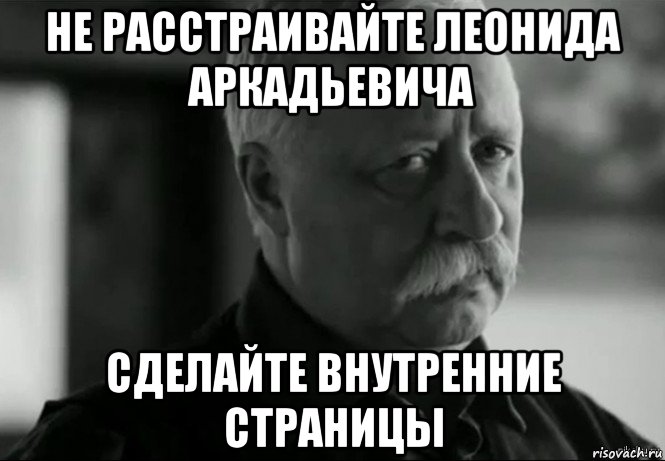 НЕ РАССТРАИВАЙТЕ ЛЕОНИДА АРКАДЬЕВИЧА

СДЕЛАЙТЕ ВНУТРЕННИЕ СТРАНИЦЫ

risovach.ru